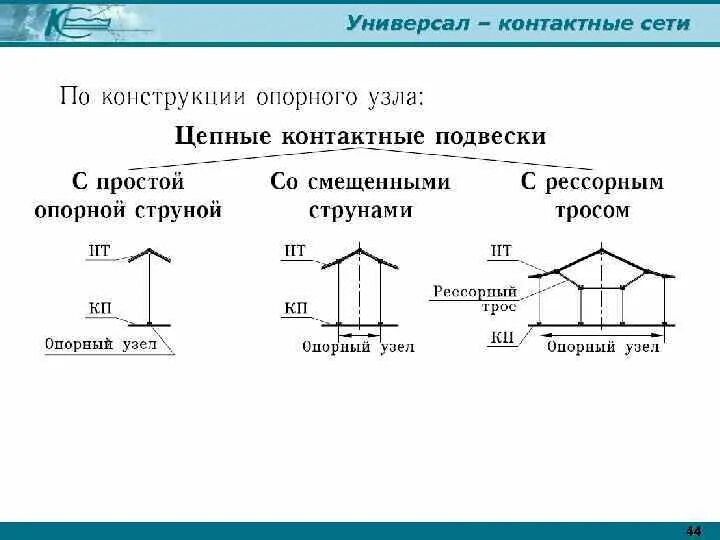 Универсал – контактные сети

По конструкции опорного узла:

Цепные контактные подвески

С простой опорной струной

НТ

КП

Опорный узел

Со смещенными струнами

НТ

КП

Опорный узел

С рессорным тросом

НТ

Рессорный трос

КП

Опорный узел

44